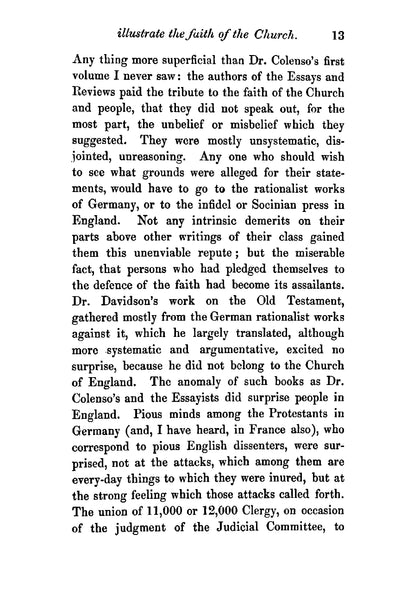 illustrate the faith of the Church. 13

Any thing more superficial than Dr. Colenso's first volume I never saw: the authors of the Essays and Reviews paid the tribute to the faith of the Church and people, that they did not speak out, for the most part, the unbelief or misbelief which they suggested. They were mostly unsystematic, disjointed, unreasoning. Any one who should wish to see what grounds were alleged for their statements, would have to go to the rationalist works of Germany, or to the infidel or Socinian press in England. Not any intrinsic demerits on their parts above other writings of their class gained them this unenviable repute; but the miserable fact, that persons who had pledged themselves to the defence of the faith had become its assailants. Dr. Davidson's work on the Old Testament, gathered mostly from the German rationalist works against it, which he largely translated, although more systematic and argumentative, excited no surprise, because he did not belong to the Church of England. The anomaly of such books as Dr. Colenso's and the Essayists did surprise people in England. Pious minds among the Protestants in Germany (and, I have heard, in France also), who correspond to pious English dissenters, were surprised, not at the attacks, which among them are every-day things to which they were inured, but at the strong feeling which those attacks called forth. The union of 11,000 or 12,000 Clergy, on occasion of the judgment of the Judicial Committee, to